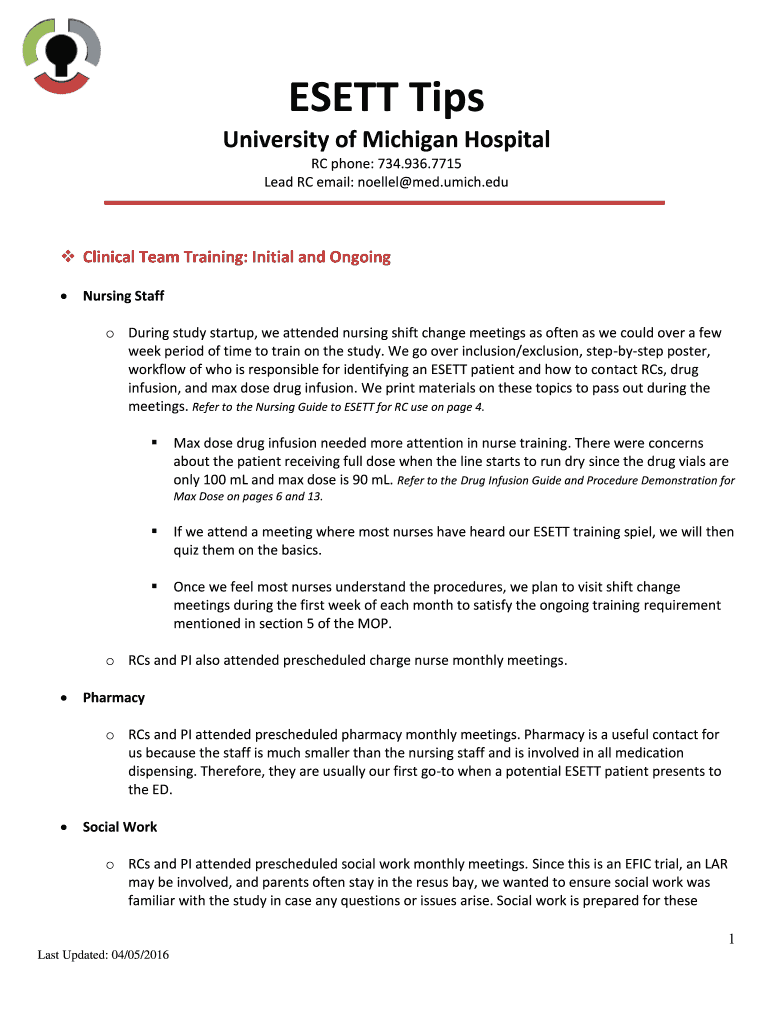 ESETT Tips

University of Michigan Hospital

RC phone: 734.936.7715
Lead RC email: noellel@med.umich.edu

❖ Clinical Team Training: Initial and Ongoing

• Nursing Staff

o During study startup, we attended nursing shift change meetings as often as we could over a few week period of time to train on the study. We go over inclusion/exclusion, step-by-step poster, workflow of who is responsible for identifying an ESETT patient and how to contact RCs, drug infusion, and max dose drug infusion. We print materials on these topics to pass out during the meetings. Refer to the Nursing Guide to ESETT for RC use on page 4.

▪ Max dose drug infusion needed more attention in nurse training. There were concerns about the patient receiving full dose when the line starts to run dry since the drug vials are only 100 mL and max dose is 90 mL. Refer to the Drug Infusion Guide and Procedure Demonstration for Max Dose on pages 6 and 13.

▪ If we attend a meeting where most nurses have heard our ESETT training spiel, we will then quiz them on the basics.

▪ Once we feel most nurses understand the procedures, we plan to visit shift change meetings during the first week of each month to satisfy the ongoing training requirement mentioned in section 5 of the MOP.

o RCs and PI also attended prescheduled charge nurse monthly meetings.

• Pharmacy

o RCs and PI attended prescheduled pharmacy monthly meetings. Pharmacy is a useful contact for us because the staff is much smaller than the nursing staff and is involved in all medication dispensing. Therefore, they are usually our first go-to when a potential ESETT patient presents to the ED.

• Social Work

o RCs and PI attended prescheduled social work monthly meetings. Since this is an EFIC trial, an LAR may be involved, and parents often stay in the resus bay, we wanted to ensure social work was familiar with the study in case any questions or issues arise. Social work is prepared for these

1

Last Updated: 04/05/2016